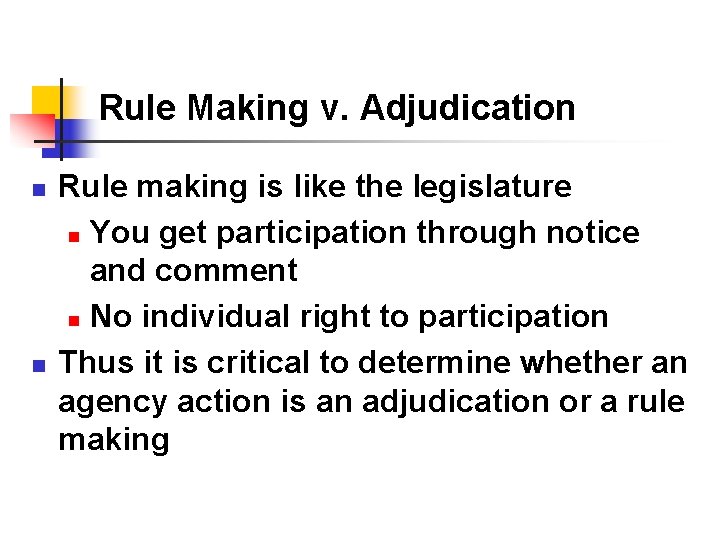 Rule Making v. Adjudication

• Rule making is like the legislature
• You get participation through notice and comment
• No individual right to participation
• Thus it is critical to determine whether an agency action is an adjudication or a rule making